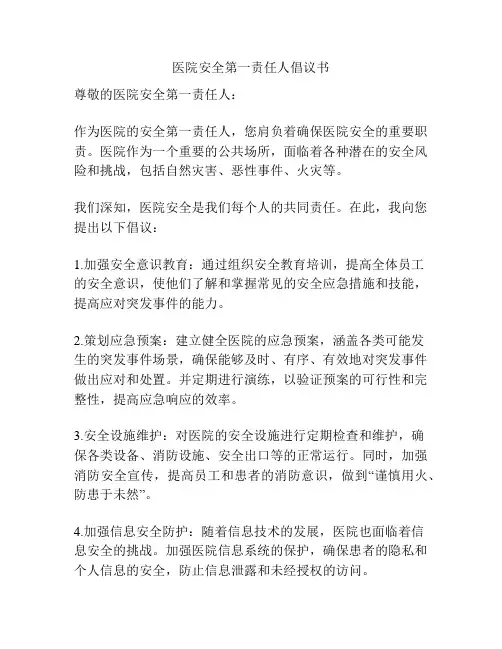 医院安全第一责任人倡议书

尊敬的医院安全第一责任人：

作为医院的安全第一责任人，您肩负着确保医院安全的重要职责。医院作为一个重要的公共场所，面临着各种潜在的安全风险和挑战，包括自然灾害、恶性事件、火灾等。

我们深知，医院安全是我们每个人的共同责任。在此，我向您提出以下倡议：

1.加强安全意识教育：通过组织安全教育培训，提高全体员工的安全意识，使他们了解和掌握常见的安全应急措施和技能，提高应对突发事件的能力。

2.策划应急预案：建立健全医院的应急预案，涵盖各类可能发生的突发事件场景，确保能够及时、有序、有效地对突发事件做出应对和处置。并定期进行演练，以验证预案的可行性和完整性，提高应急响应的效率。

3.安全设施维护：对医院的安全设施进行定期检查和维护，确保各类设备、消防设施、安全出口等的正常运行。同时，加强消防安全宣传，提高员工和患者的消防意识，做到“谨慎用火、防患于未然”。

4.加强信息安全防护：随着信息技术的发展，医院也面临着信息安全的挑战。加强医院信息系统的保护，确保患者的隐私和个人信息的安全，防止信息泄露和未经授权的访问。